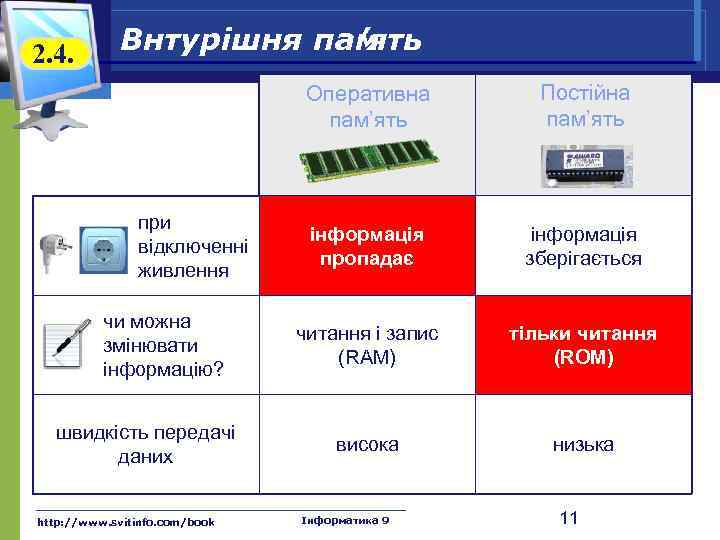 2.4.

Внтурішня пам'ять

| | Оперативна пам'ять | Постійна пам'ять |
|---|---|---|
| при відключенні живлення | інформація пропадає | інформація зберігається |
| чи можна змінювати інформацію? | читання і запис (RAM) | тільки читання (ROM) |
| швидкість передачі даних | висока | низька |

http://www.svitinfo.com/book Інформатика 9 11